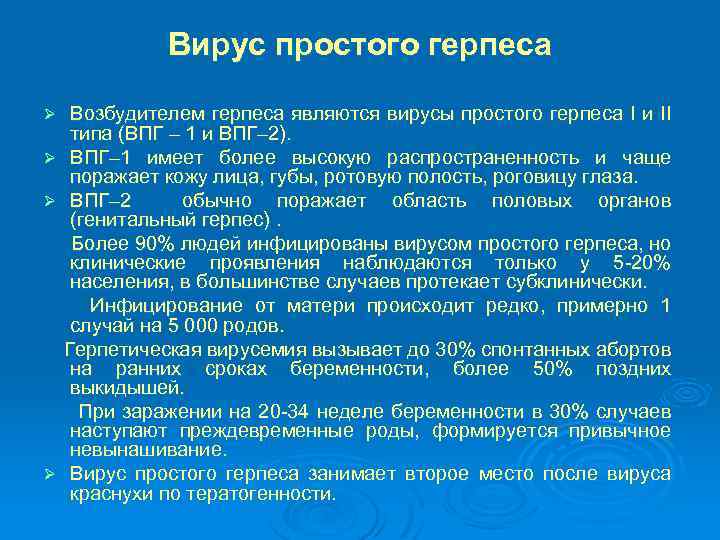 Вирус простого герпеса

➢ Возбудителем герпеса являются вирусы простого герпеса I и II типа (ВПГ – 1 и ВПГ–2).

➢ ВПГ–1 имеет более высокую распространенность и чаще поражает кожу лица, губы, ротовую полость, роговицу глаза.

➢ ВПГ–2 обычно поражает область половых органов (генитальный герпес) .

Более 90% людей инфицированы вирусом простого герпеса, но клинические проявления наблюдаются только у 5-20% населения, в большинстве случаев протекает субклинически.

Инфицирование от матери происходит редко, примерно 1 случай на 5 000 родов.

Герпетическая вирусемия вызывает до 30% спонтанных абортов на ранних сроках беременности, более 50% поздних выкидышей.

При заражении на 20-34 неделе беременности в 30% случаев наступают преждевременные роды, формируется привычное невынашивание.

➢ Вирус простого герпеса занимает второе место после вируса краснухи по тератогенности.